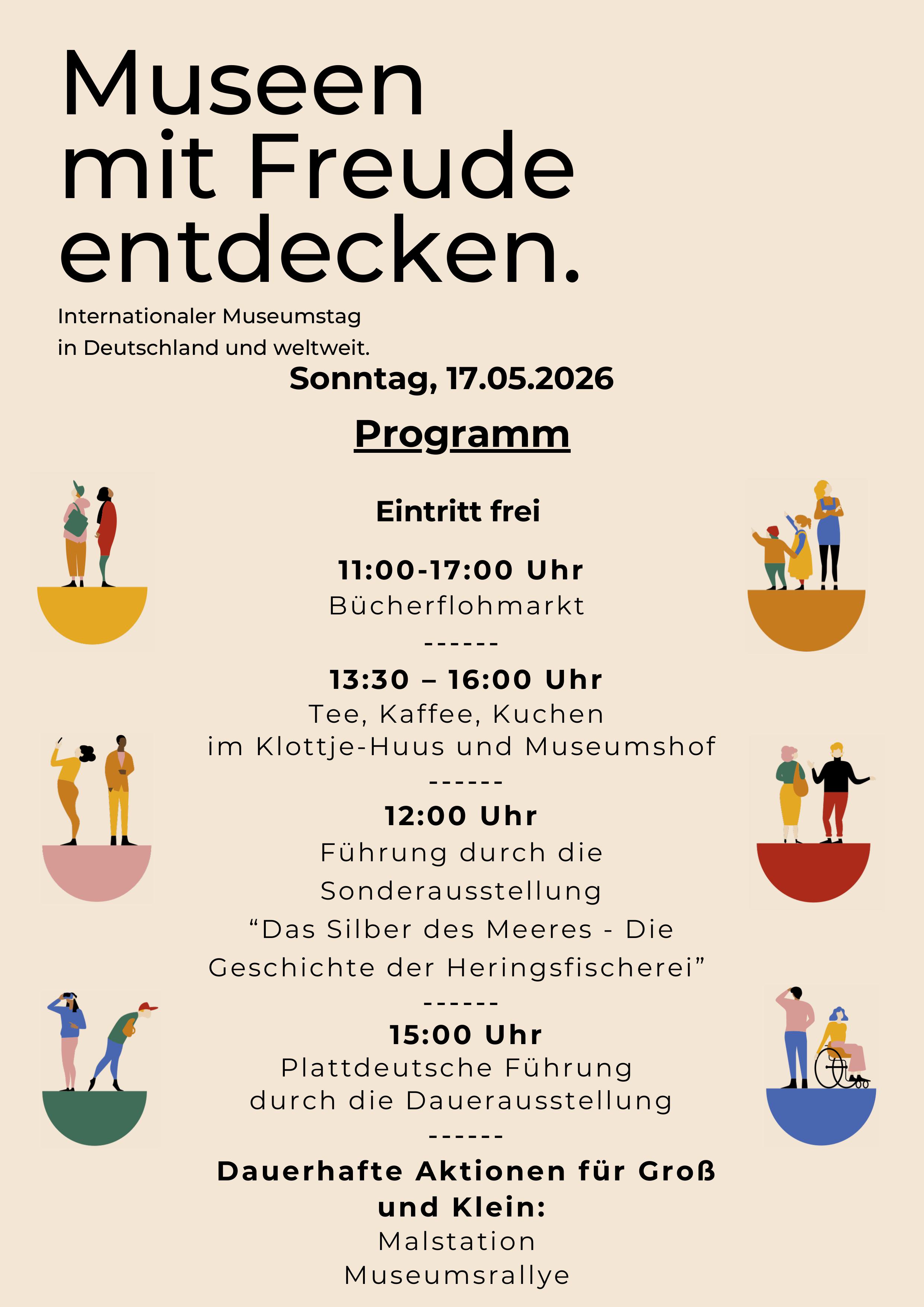 Museen mit Freude entdecken.

Internationaler Museumstag
in Deutschland und weltweit.

Sonntag, 17.05.2026

Programm

Eintritt frei

11:00-17:00 Uhr
Bücherflohmarkt
------
13:30 – 16:00 Uhr
Tee, Kaffee, Kuchen
im Klottje-Huus und Museumshof
------
12:00 Uhr
Führung durch die
Sonderausstellung
“Das Silber des Meeres - Die Geschichte der Heringsfischerei”
------
15:00 Uhr
Plattdeutsche Führung
durch die Dauerausstellung
------
Dauerhafte Aktionen für Groß und Klein:
Malstation
Museumsrallye